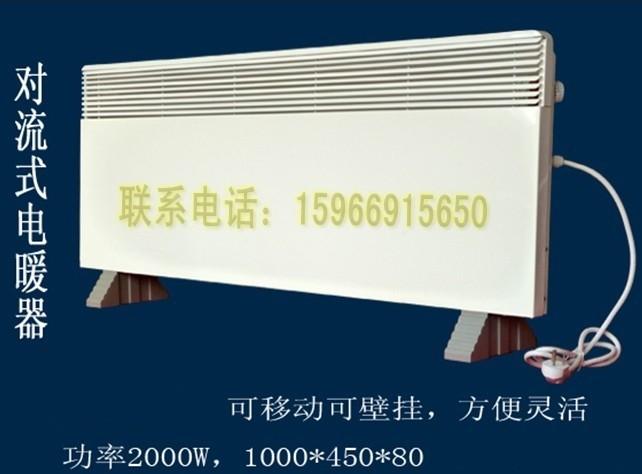 对流式电暖器

联系电话：15966915650

可移动可壁挂，方便灵活

功率2000W，1000*450*80